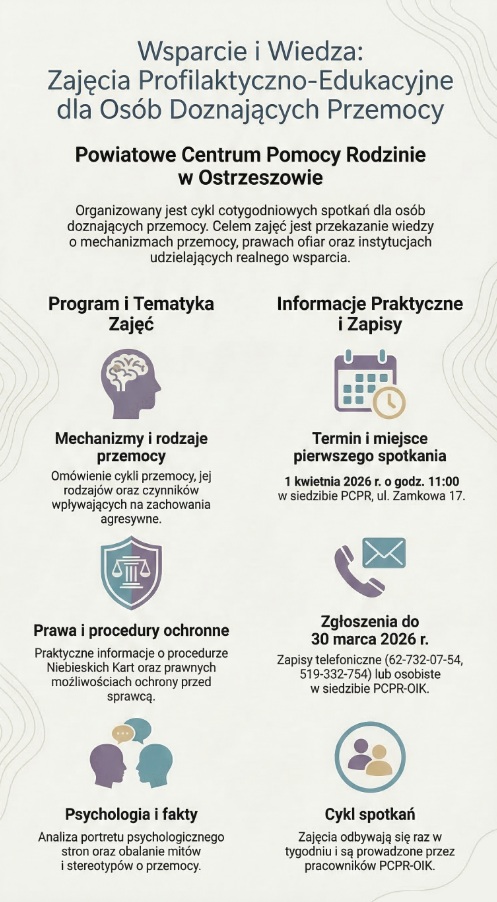 Wsparcie i Wiedza: Zajęcia Profilaktyczno-Edukacyjne dla Osób Doznających Przemocy

Powiatowe Centrum Pomocy Rodzinie w Ostrzeszowie

Organizowany jest cykl cotygodniowych spotkań dla osób doznających przemocy. Celem zajęć jest przekazanie wiedzy o mechanizmach przemocy, prawach ofiar oraz instytucjach udzielających realnego wsparcia.

Program i Tematyka Zajęć

Mechanizmy i rodzaje przemocy

Omówienie cykli przemocy, jej rodzajów oraz czynników wpływających na zachowania agresywne.

Prawa i procedury ochronne

Praktyczne informacje o procedurze Niebieskich Kart oraz prawnych możliwościach ochrony przed sprawcą.

Psychologia i fakty

Analiza portretu psychologicznego stron oraz obalanie mitów i stereotypów o przemocy.

Informacje Praktyczne i Zapisy

Termin i miejsce pierwszego spotkania

1 kwietnia 2026 r. o godz. 11:00 w siedzibie PCPR, ul. Zamkowa 17.

Zgłoszenia do 30 marca 2026 r.

Zapisy telefoniczne (62-732-07-54, 519-332-754) lub osobiste w siedzibie PCPR-OIK.

Cykl spotkań

Zajęcia odbywają się raz w tygodniu i są prowadzone przez pracowników PCPR-OIK.